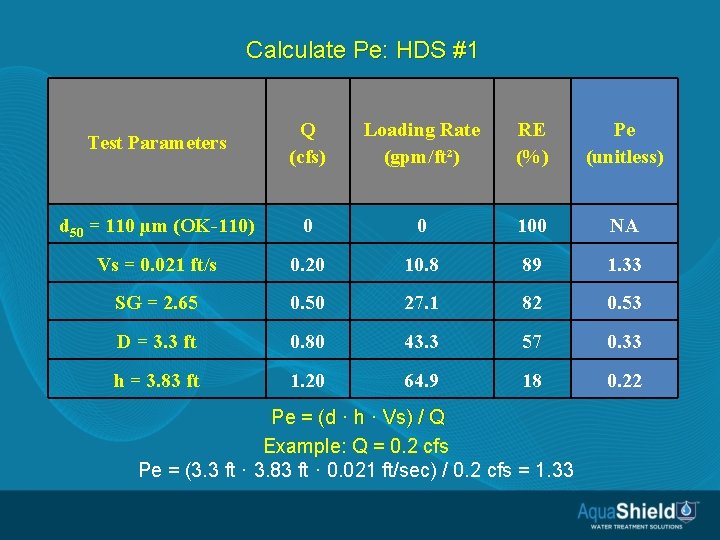 Calculate Pe: HDS #1

| Test Parameters | Q (cfs) | Loading Rate (gpm/ft²) | RE (%) | Pe (unitless) |
|---|---|---|---|---|
| $d_{50}$ = 110 µm (OK-110) | 0 | 0 | 100 | NA |
| Vs = 0.021 ft/s | 0.20 | 10.8 | 89 | 1.33 |
| SG = 2.65 | 0.50 | 27.1 | 82 | 0.53 |
| D = 3.3 ft | 0.80 | 43.3 | 57 | 0.33 |
| h = 3.83 ft | 1.20 | 64.9 | 18 | 0.22 |

Pe = (d · h · Vs) / Q
Example: Q = 0.2 cfs
Pe = (3.3 ft · 3.83 ft · 0.021 ft/sec) / 0.2 cfs = 1.33

AquaShield
WATER TREATMENT SOLUTIONS